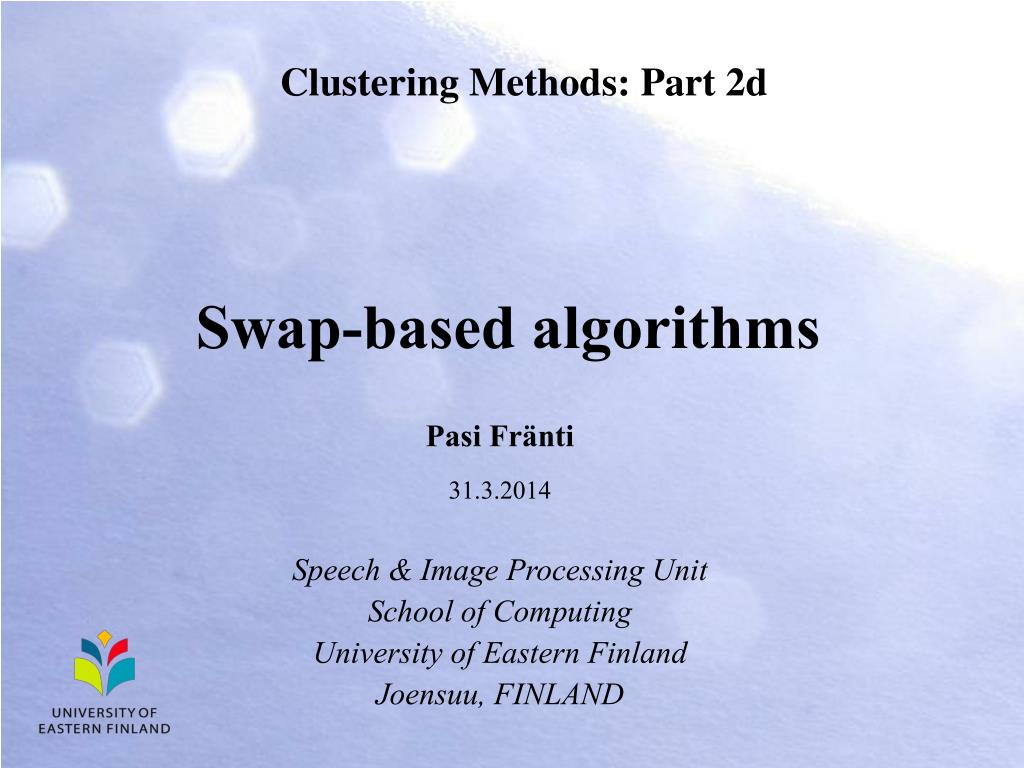 Clustering Methods: Part 2d

Swap-based algorithms

Pasi Fränti

31.3.2014

Speech & Image Processing Unit
School of Computing
University of Eastern Finland
Joensuu, FINLAND

UNIVERSITY OF
EASTERN FINLAND